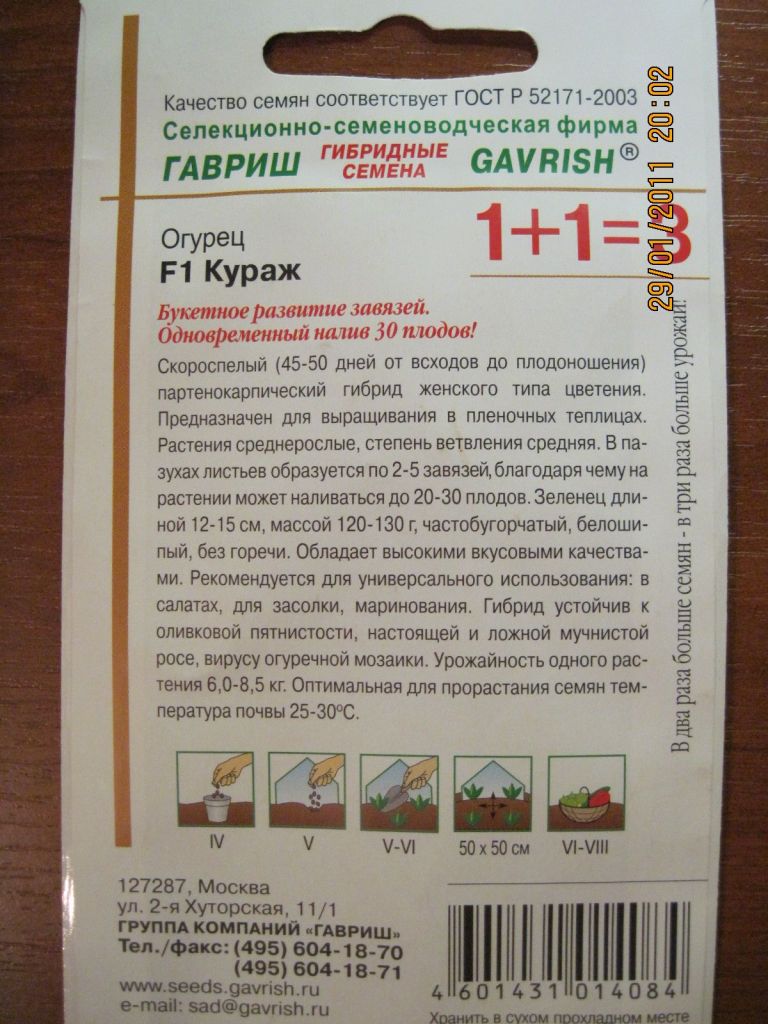 Качество семян соответствует ГОСТ Р 52171-2003
Селекционно-семеноводческая фирма
ГАВРИШ ГИБРИДНЫЕ СЕМЕНА GAVRISH®

Огурец
F1 Кураж

1+1=3

Букетное развитие завязей.
Одновременный налив 30 плодов!

Скороспелый (45-50 дней от всходов до плодоношения) партенокарпический гибрид женского типа цветения. Предназначен для выращивания в пленочных теплицах. Растения среднерослые, степень ветвления средняя. В пазухах листьев образуется по 2-5 завязей, благодаря чему на растении может наливаться до 20-30 плодов. Зеленец длиной 12-15 см, массой 120-130 г, частобугорчатый, белошипый, без горечи. Обладает высокими вкусовыми качествами. Рекомендуется для универсального использования: в салатах, для засолки, маринования. Гибрид устойчив к оливковой пятнистости, настоящей и ложной мучнистой росе, вирусу огуречной мозаики. Урожайность одного растения 6,0-8,5 кг. Оптимальная для прорастания семян температура почвы 25-30°С.

IV
V
V-VI
50 x 50 см
VI-VIII

В два раза больше семян - в три раза больше урожая!

127287, Москва
ул. 2-я Хуторская, 11/1
ГРУППА КОМПАНИЙ «ГАВРИШ»
Тел./факс: (495) 604-18-70
(495) 604-18-71
www.seeds.gavrish.ru
e-mail: sad@gavrish.ru

4 601431 014084
Хранить в сухом прохладном месте

29/01/2011 20:02